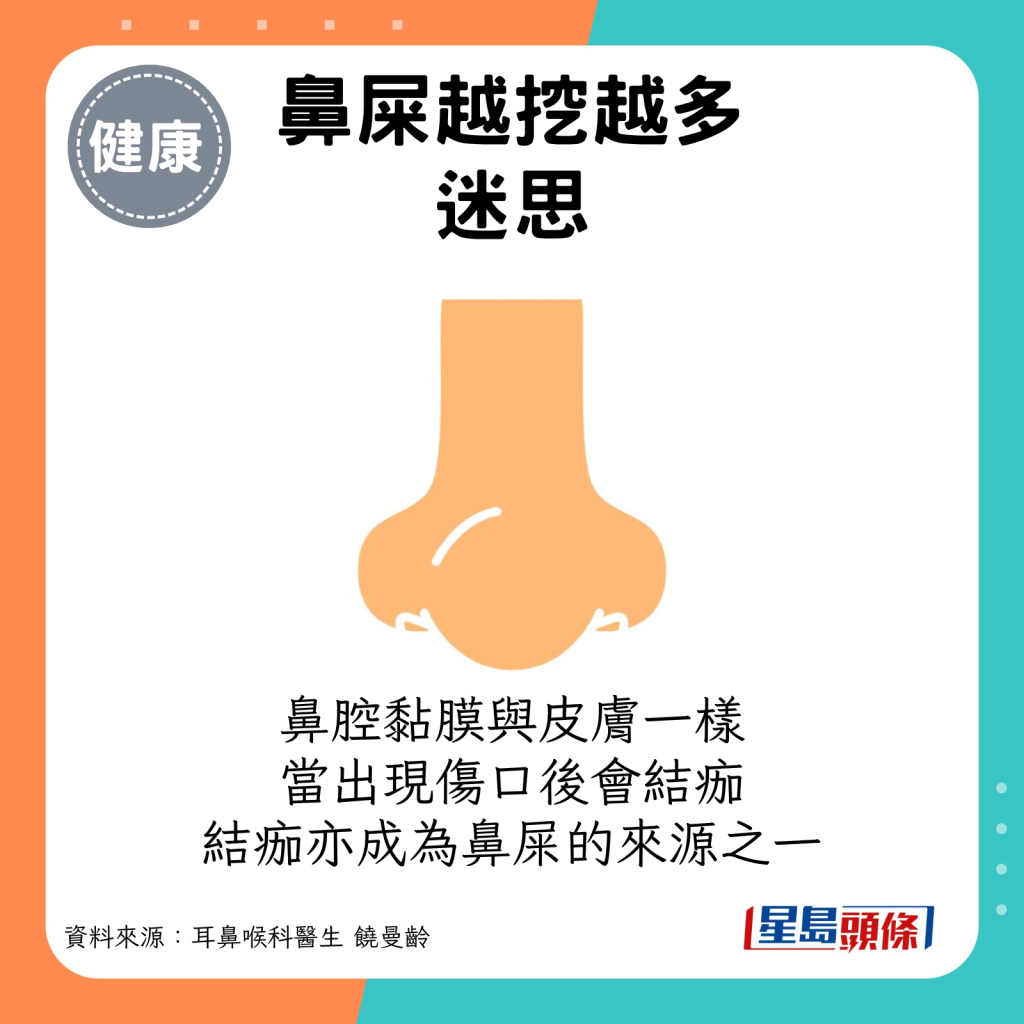 健康

鼻屎越挖越多
迷思

鼻腔黏膜與皮膚一樣
當出現傷口後會結痂
結痂亦成為鼻屎的來源之一

資料來源：耳鼻喉科醫生 饒曼齡

星島頭條